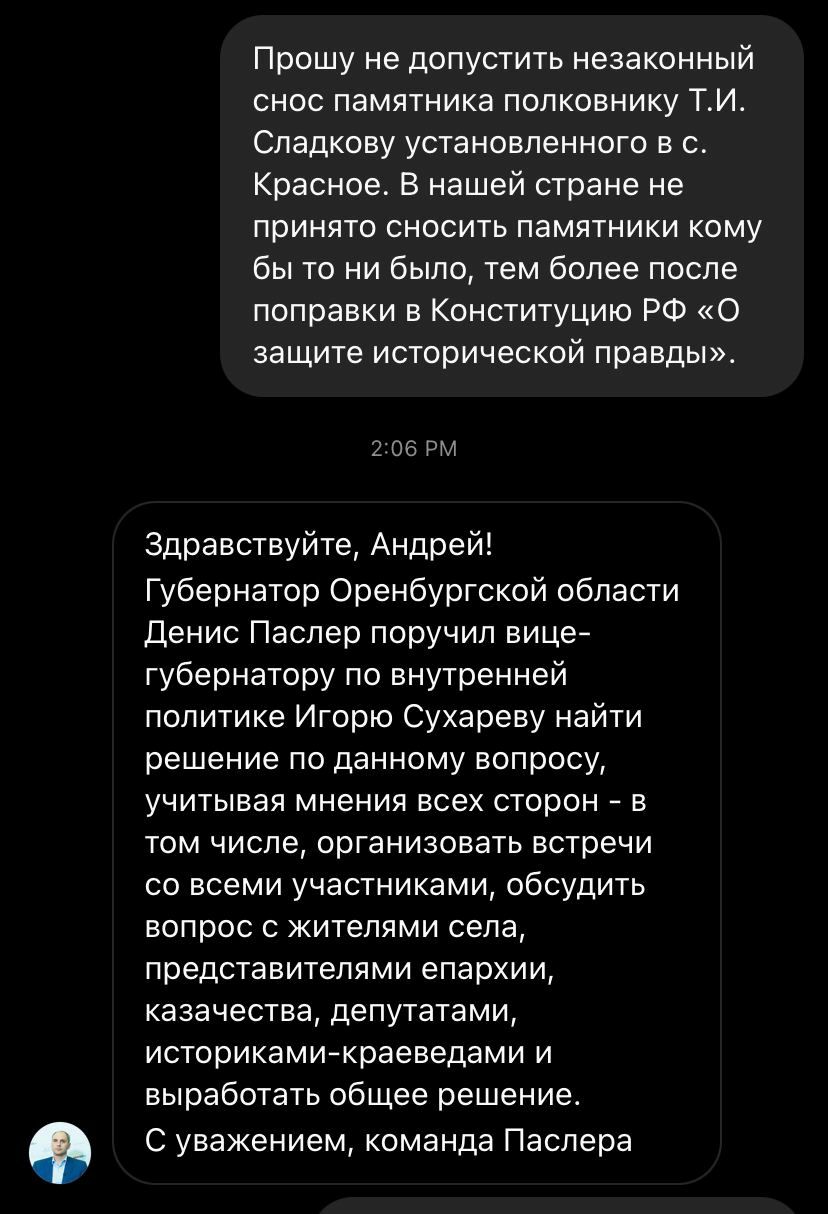 Прошу не допустить незаконный снос памятника полковнику Т.И. Сладкову установленного в с. Красное. В нашей стране не принято сносить памятники кому бы то ни было, тем более после поправки в Конституцию РФ «О защите исторической правды».

2:06 PM

Здравствуйте, Андрей!
Губернатор Оренбургской области Денис Паслер поручил вице-губернатору по внутренней политике Игорю Сухареву найти решение по данному вопросу, учитывая мнения всех сторон - в том числе, организовать встречи со всеми участниками, обсудить вопрос с жителями села, представителями епархии, казачества, депутатами, историками-краеведами и выработать общее решение.
С уважением, команда Паслера